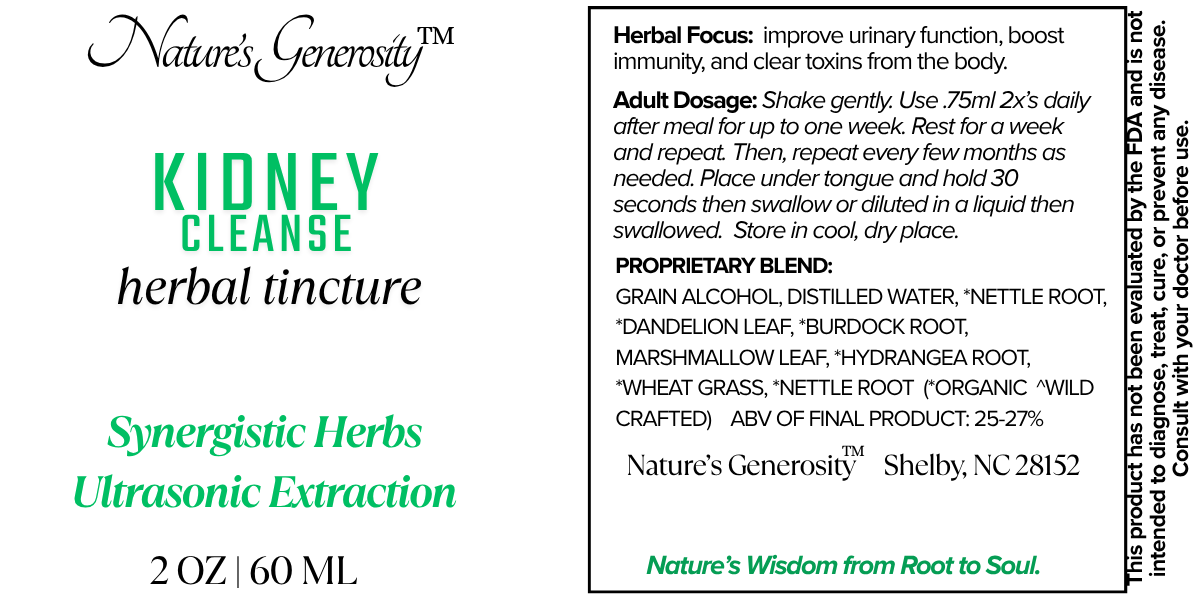 Nature's Generosity™

KIDNEY
CLEANSE
herbal tincture

Synergistic Herbs
Ultrasonic Extraction

2 OZ | 60 ML

Herbal Focus: improve urinary function, boost immunity, and clear toxins from the body.

Adult Dosage: Shake gently. Use .75ml 2x's daily after meal for up to one week. Rest for a week and repeat. Then, repeat every few months as needed. Place under tongue and hold 30 seconds then swallow or diluted in a liquid then swallowed. Store in cool, dry place.

PROPRIETARY BLEND:
GRAIN ALCOHOL, DISTILLED WATER, *NETTLE ROOT, *DANDELION LEAF, *BURDOCK ROOT, MARSHMALLOW LEAF, *HYDRANGEA ROOT, *WHEAT GRASS, *NETTLE ROOT (*ORGANIC ^WILD CRAFTED) ABV OF FINAL PRODUCT: 25-27%

Nature's Generosity™ Shelby, NC 28152

Nature's Wisdom from Root to Soul.

This product has not been evaluated by the FDA and is not intended to diagnose, treat, cure, or prevent any disease. Consult with your doctor before use.